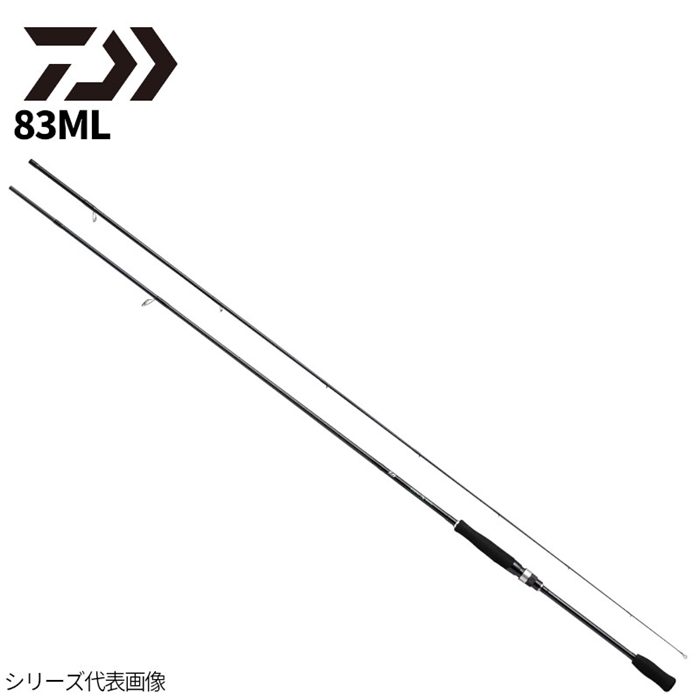 83ML

シリーズ代表画像